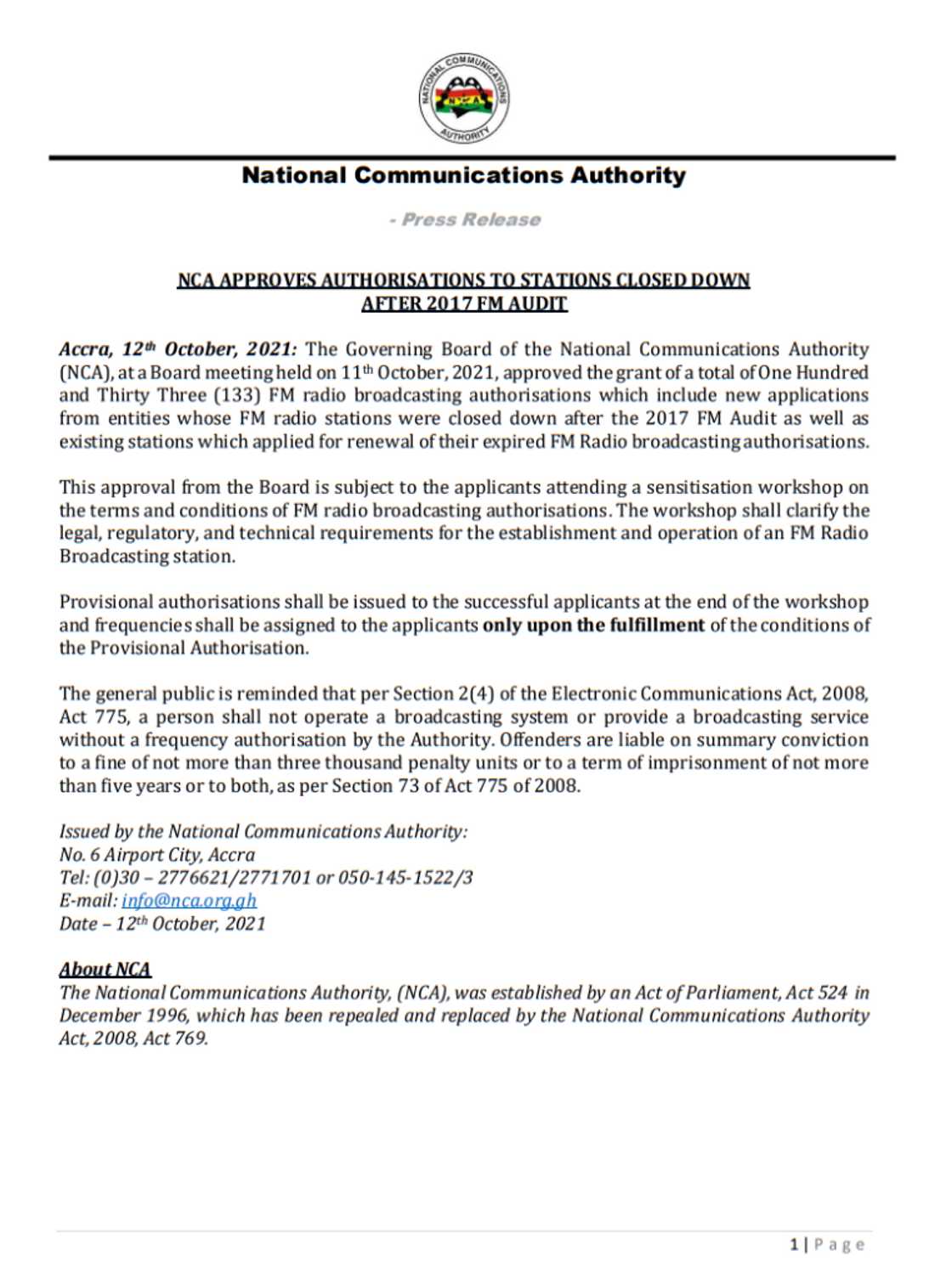 NATIONAL COMMUNICATIONS AUTHORITY
NCA

National Communications Authority

- Press Release

NCA APPROVES AUTHORISATIONS TO STATIONS CLOSED DOWN AFTER 2017 FM AUDIT

Accra, 12th October, 2021: The Governing Board of the National Communications Authority (NCA), at a Board meeting held on 11th October, 2021, approved the grant of a total of One Hundred and Thirty Three (133) FM radio broadcasting authorisations which include new applications from entities whose FM radio stations were closed down after the 2017 FM Audit as well as existing stations which applied for renewal of their expired FM Radio broadcasting authorisations.

This approval from the Board is subject to the applicants attending a sensitisation workshop on the terms and conditions of FM radio broadcasting authorisations. The workshop shall clarify the legal, regulatory, and technical requirements for the establishment and operation of an FM Radio Broadcasting station.

Provisional authorisations shall be issued to the successful applicants at the end of the workshop and frequencies shall be assigned to the applicants only upon the fulfillment of the conditions of the Provisional Authorisation.

The general public is reminded that per Section 2(4) of the Electronic Communications Act, 2008, Act 775, a person shall not operate a broadcasting system or provide a broadcasting service without a frequency authorisation by the Authority. Offenders are liable on summary conviction to a fine of not more than three thousand penalty units or to a term of imprisonment of not more than five years or to both, as per Section 73 of Act 775 of 2008.

Issued by the National Communications Authority:
No. 6 Airport City, Accra
Tel: (0)30 – 2776621/2771701 or 050-145-1522/3
E-mail: info@nca.org.gh
Date – 12th October, 2021

About NCA
The National Communications Authority, (NCA), was established by an Act of Parliament, Act 524 in December 1996, which has been repealed and replaced by the National Communications Authority Act, 2008, Act 769.

1 | Page